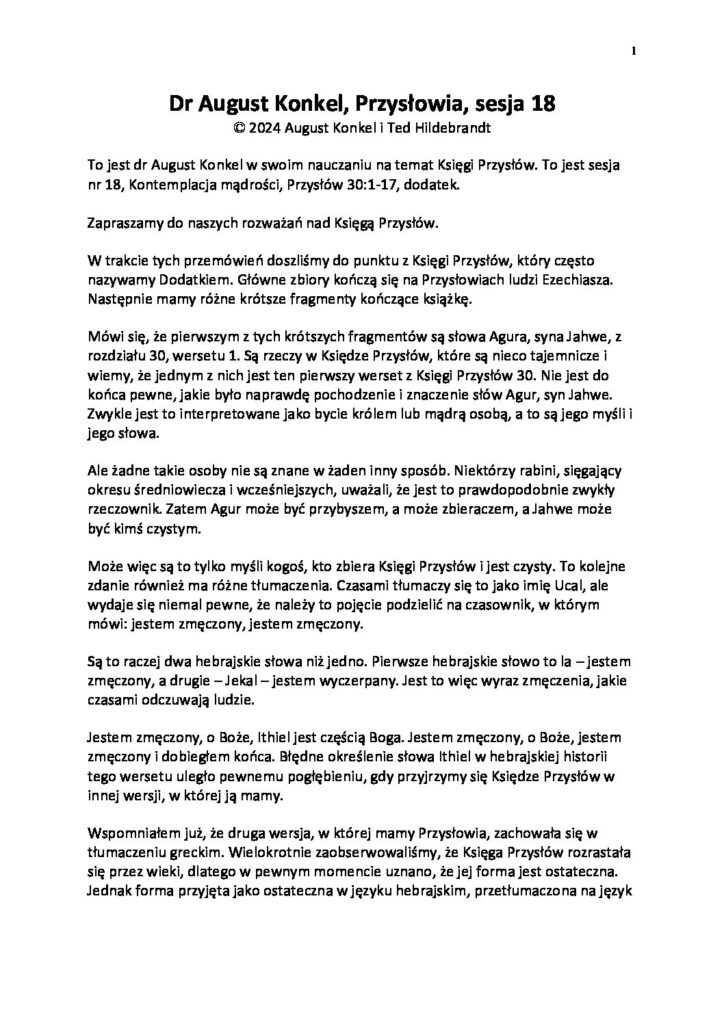 1

Dr August Konkel, Przysłowia, sesja 18
© 2024 August Konkel i Ted Hildebrandt

To jest dr August Konkel w swoim nauczaniu na temat Księgi Przysłów. To jest sesja nr 18, Kontemplacja mądrości, Przysłów 30:1-17, dodatek.

Zapraszamy do naszych rozważań nad Księgą Przysłów.

W trakcie tych przemówień doszliśmy do punktu z Księgi Przysłów, który często nazywamy Dodatkiem. Główne zbiory kończą się na Przysłowiach ludzi Ezechiasza. Następnie mamy różne krótsze fragmenty kończące książkę.

Mówi się, że pierwszym z tych krótszych fragmentów są słowa Agura, syna Jahwe, z rozdziału 30, wersetu 1. Są rzeczy w Księdze Przysłów, które są nieco tajemnicze i wiemy, że jednym z nich jest ten pierwszy werset z Księgi Przysłów 30. Nie jest do końca pewne, jakie było naprawdę pochodzenie i znaczenie słów Agur, syn Jahwe. Zwykle jest to interpretowane jako bycie królem lub mądrą osobą, a to są jego myśli i jego słowa.

Ale żadne takie osoby nie są znane w żaden inny sposób. Niektórzy rabini, sięgający okresu średniowiecza i wcześniejszych, uważali, że jest to prawdopodobnie zwykły rzeczownik. Zatem Agur może być przybyszem, a może zbieraczem, a Jahwe może być kimś czystym.

Może więc są to tylko myśli kogoś, kto zbiera Księgi Przysłów i jest czysty. To kolejne zdanie również ma różne tłumaczenia. Czasami tłumaczy się to jako imię Ucal, ale wydaje się niemal pewne, że należy to pojęcie podzielić na czasownik, w którym mówi: jestem zmęczony, jestem zmęczony.

Są to raczej dwa hebrajskie słowa niż jedno. Pierwsze hebrajskie słowo to la – jestem zmęczony, a drugie – Jekal – jestem wyczerpany. Jest to więc wyraz zmęczenia, jakie czasami odczuwają ludzie.

Jestem zmęczony, o Boże, Ithiel jest częścią Boga. Jestem zmęczony, o Boże, jestem zmęczony i dobiegłem końca. Błędne określenie słowa Ithiel w hebrajskiej historii tego wersetu uległo pewnemu pogłębieniu, gdy przyjrzymy się Księdze Przysłów w innej wersji, w której ją mamy.

Wspomniałem już, że druga wersja, w której mamy Przysłowia, zachowała się w tłumaczeniu greckim. Wielokrotnie zaobserwowaliśmy, że Księga Przysłów rozrastała się przez wieki, dlatego w pewnym momencie uznano, że jej forma jest ostateczna. Jednak forma przyjęta jako ostateczna w języku hebrajskim, przetłumaczona na język